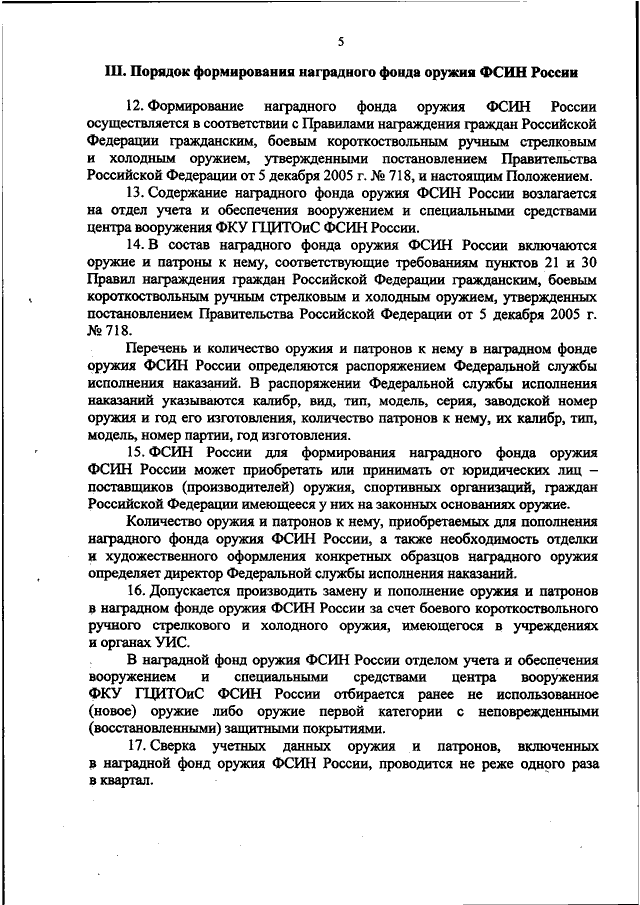 5

III. Порядок формирования наградного фонда оружия ФСИН России

12. Формирование наградного фонда оружия ФСИН России осуществляется в соответствии с Правилами награждения граждан Российской Федерации гражданским, боевым короткоствольным ручным стрелковым и холодным оружием, утвержденными постановлением Правительства Российской Федерации от 5 декабря 2005 г. № 718, и настоящим Положением.

13. Содержание наградного фонда оружия ФСИН России возлагается на отдел учета и обеспечения вооружением и специальными средствами центра вооружения ФКУ ГЦИТОиС ФСИН России.

14. В состав наградного фонда оружия ФСИН России включаются оружие и патроны к нему, соответствующие требованиям пунктов 21 и 30 Правил награждения граждан Российской Федерации гражданским, боевым короткоствольным ручным стрелковым и холодным оружием, утвержденных постановлением Правительства Российской Федерации от 5 декабря 2005 г. № 718.

Перечень и количество оружия и патронов к нему в наградном фонде оружия ФСИН России определяются распоряжением Федеральной службы исполнения наказаний. В распоряжении Федеральной службы исполнения наказаний указываются калибр, вид, тип, модель, серия, заводской номер оружия и год его изготовления, количество патронов к нему, их калибр, тип, модель, номер партии, год изготовления.

15. ФСИН России для формирования наградного фонда оружия ФСИН России может приобретать или принимать от юридических лиц – поставщиков (производителей) оружия, спортивных организаций, граждан Российской Федерации имеющееся у них на законных основаниях оружие.

Количество оружия и патронов к нему, приобретаемых для пополнения наградного фонда оружия ФСИН России, а также необходимость отделки и художественного оформления конкретных образцов наградного оружия определяет директор Федеральной службы исполнения наказаний.

16. Допускается производить замену и пополнение оружия и патронов в наградном фонде оружия ФСИН России за счет боевого короткоствольного ручного стрелкового и холодного оружия, имеющегося в учреждениях и органах УИС.

В наградной фонд оружия ФСИН России отделом учета и обеспечения вооружением и специальными средствами центра вооружения ФКУ ГЦИТОиС ФСИН России отбирается ранее не использованное (новое) оружие либо оружие первой категории с неповрежденными (восстановленными) защитными покрытиями.

17. Сверка учетных данных оружия и патронов, включенных в наградной фонд оружия ФСИН России, проводится не реже одного раза в квартал.